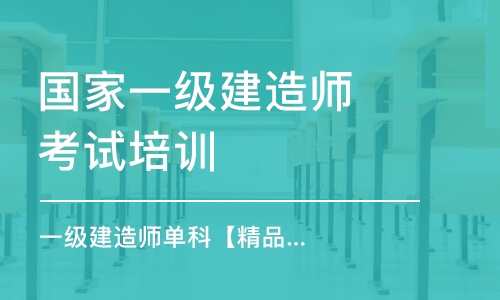 国家一级建造师考试培训

一级建造师单科【精品...